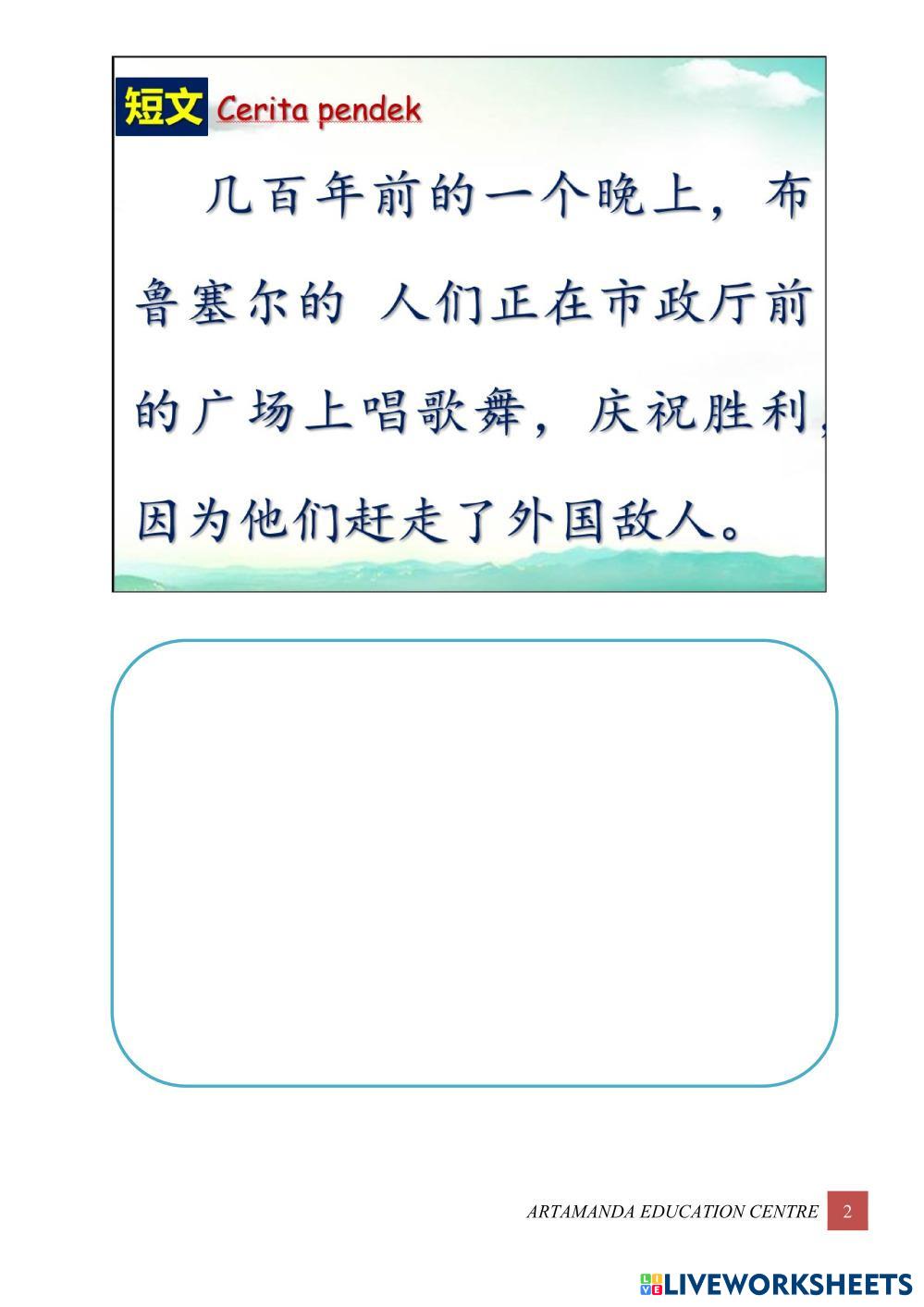 短文 Cerita pendek

几百年前的一个晚上，布鲁塞尔的 人们正在市政厅前的广场上唱歌舞，庆祝胜利，因为他们赶走了外国敌人。

ARTAMANDA EDUCATION CENTRE 2

LIVEWORKSHEETS